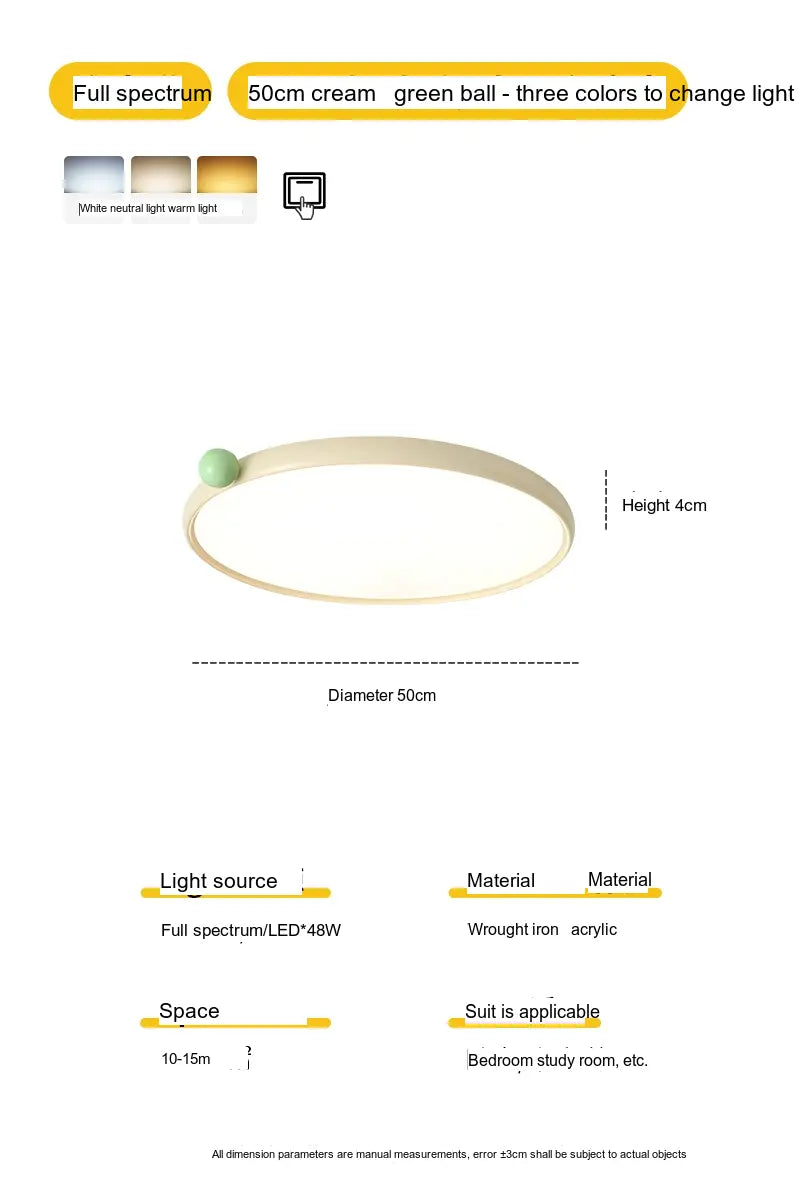 Full spectrum

50cm cream green ball - three colors to change light

White neutral light warm light

Height 4cm

Diameter 50cm

Light source

Full spectrum/LED*48W

Material Material

Wrought iron acrylic

Space

10-15m

Suit is applicable

Bedroom study room, etc.

All dimension parameters are manual measurements, error ±3cm shall be subject to actual objects